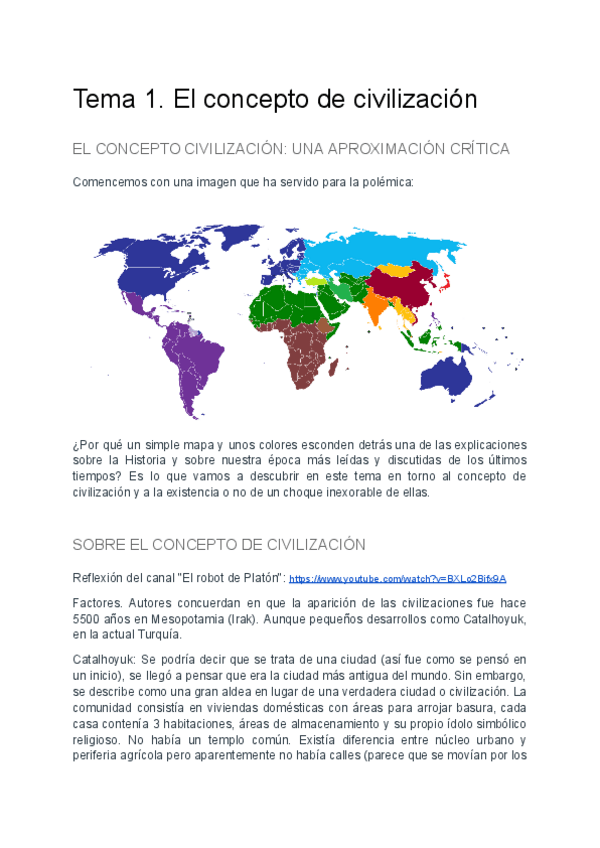 Tema 1. El concepto de civilización

EL CONCEPTO CIVILIZACIÓN: UNA APROXIMACIÓN CRÍTICA

Comencemos con una imagen que ha servido para la polémica:

¿Por qué un simple mapa y unos colores esconden detrás una de las explicaciones sobre la Historia y sobre nuestra época más leídas y discutidas de los últimos tiempos? Es lo que vamos a descubrir en este tema en torno al concepto de civilización y a la existencia o no de un choque inexorable de ellas.

SOBRE EL CONCEPTO DE CIVILIZACIÓN

Reflexión del canal "El robot de Platón": https://www.youtube.com/watch?v=BXLo2Bifx9A

Factores. Autores concuerdan en que la aparición de las civilizaciones fue hace 5500 años en Mesopotamia (Irak). Aunque pequeños desarrollos como Catalhoyuk, en la actual Turquía.

Catalhoyuk: Se podría decir que se trata de una ciudad (así fue como se pensó en un inicio), se llegó a pensar que era la ciudad más antigua del mundo. Sin embargo, se describe como una gran aldea en lugar de una verdadera ciudad o civilización. La comunidad consistía en viviendas domésticas con áreas para arrojar basura, cada casa contenía 3 habitaciones, áreas de almacenamiento y su propio ídolo simbólico religioso. No había un templo común. Existía diferencia entre núcleo urbano y periferia agrícola pero aparentemente no había calles (parece que se movían por los